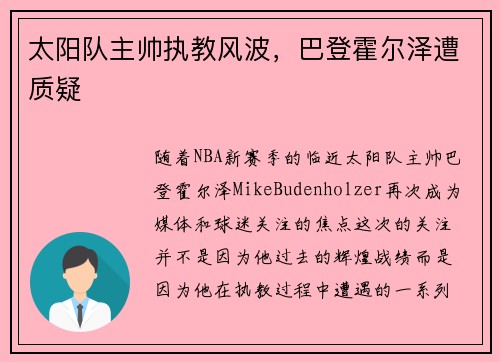 太阳队主帅执教风波，巴登霍尔泽遭质疑

随着NBA新赛季的临近太阳队主帅巴登霍尔泽MikeBudenholzer再次成为媒体和球迷关注的焦点这次的关注并不是因为他过去的辉煌战绩而是因为他在执教过程中遭遇的一系列